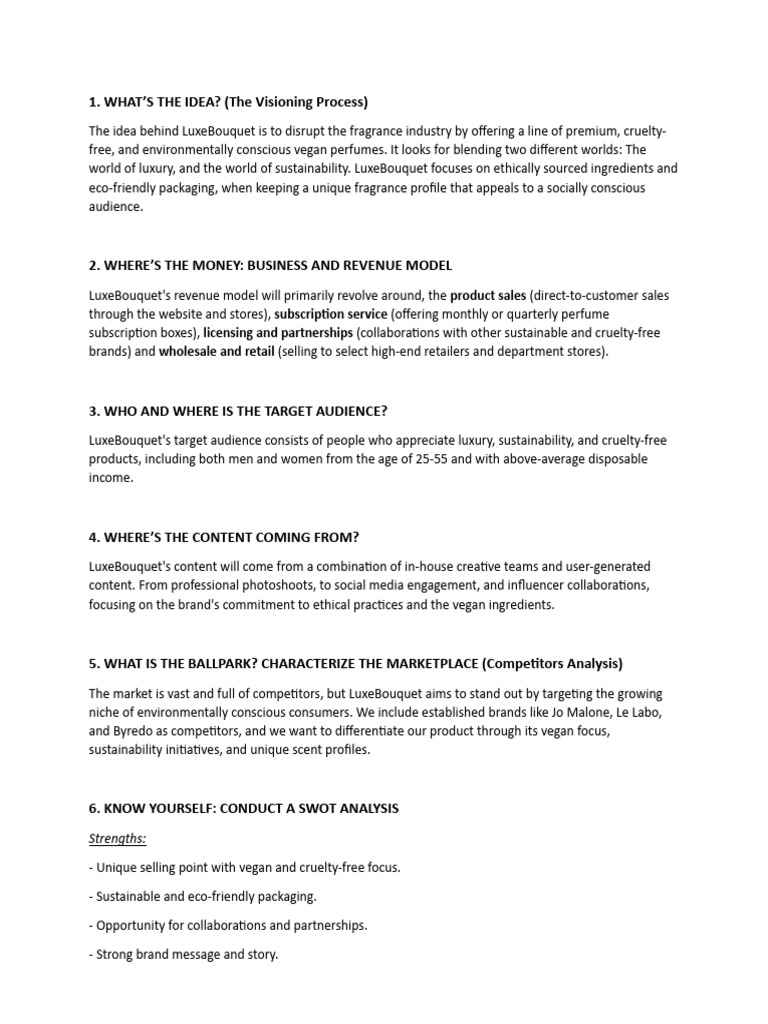 1. WHAT'S THE IDEA? (The Visioning Process)

The idea behind LuxeBouquet is to disrupt the fragrance industry by offering a line of premium, cruelty-free, and environmentally conscious vegan perfumes. It looks for blending two different worlds: The world of luxury, and the world of sustainability. LuxeBouquet focuses on ethically sourced ingredients and eco-friendly packaging, when keeping a unique fragrance profile that appeals to a socially conscious audience.

2. WHERE'S THE MONEY: BUSINESS AND REVENUE MODEL

LuxeBouquet's revenue model will primarily revolve around, the product sales (direct-to-customer sales through the website and stores), subscription service (offering monthly or quarterly perfume subscription boxes), licensing and partnerships (collaborations with other sustainable and cruelty-free brands) and wholesale and retail (selling to select high-end retailers and department stores).

3. WHO AND WHERE IS THE TARGET AUDIENCE?

LuxeBouquet's target audience consists of people who appreciate luxury, sustainability, and cruelty-free products, including both men and women from the age of 25-55 and with above-average disposable income.

4. WHERE'S THE CONTENT COMING FROM?

LuxeBouquet's content will come from a combination of in-house creative teams and user-generated content. From professional photoshoots, to social media engagement, and influencer collaborations, focusing on the brand's commitment to ethical practices and the vegan ingredients.

5. WHAT IS THE BALLPARK? CHARACTERIZE THE MARKETPLACE (Competitors Analysis)

The market is vast and full of competitors, but LuxeBouquet aims to stand out by targeting the growing niche of environmentally conscious consumers. We include established brands like Jo Malone, Le Labo, and Byredo as competitors, and we want to differentiate our product through its vegan focus, sustainability initiatives, and unique scent profiles.

6. KNOW YOURSELF: CONDUCT A SWOT ANALYSIS

Strengths:

- Unique selling point with vegan and cruelty-free focus.

- Sustainable and eco-friendly packaging.

- Opportunity for collaborations and partnerships.

- Strong brand message and story.